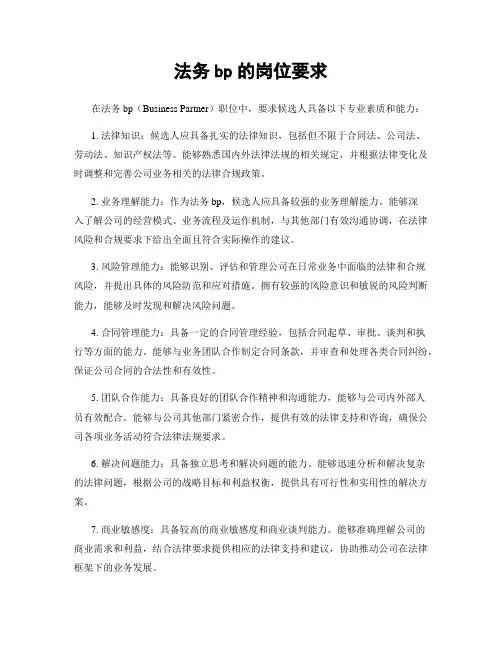 法务 bp 的岗位要求

在法务 bp（Business Partner）职位中，要求候选人具备以下专业素质和能力：

1. 法律知识：候选人应具备扎实的法律知识，包括但不限于合同法、公司法、劳动法、知识产权法等。能够熟悉国内外法律法规的相关规定，并根据法律变化及时调整和完善公司业务相关的法律合规政策。

2. 业务理解能力：作为法务 bp，候选人应具备较强的业务理解能力。能够深入了解公司的经营模式、业务流程及运作机制，与其他部门有效沟通协调，在法律风险和合规要求下给出全面且符合实际操作的建议。

3. 风险管理能力：能够识别、评估和管理公司在日常业务中面临的法律和合规风险，并提出具体的风险防范和应对措施。拥有较强的风险意识和敏锐的风险判断能力，能够及时发现和解决风险问题。

4. 合同管理能力：具备一定的合同管理经验，包括合同起草、审批、谈判和执行等方面的能力。能够与业务团队合作制定合同条款，并审查和处理各类合同纠纷，保证公司合同的合法性和有效性。

5. 团队合作能力：具备良好的团队合作精神和沟通能力，能够与公司内外部人员有效配合。能够与公司其他部门紧密合作，提供有效的法律支持和咨询，确保公司各项业务活动符合法律法规要求。

6. 解决问题能力：具备独立思考和解决问题的能力，能够迅速分析和解决复杂的法律问题，根据公司的战略目标和利益权衡，提供具有可行性和实用性的解决方案。

7. 商业敏感度：具备较高的商业敏感度和商业谈判能力。能够准确理解公司的商业需求和利益，结合法律要求提供相应的法律支持和建议，协助推动公司在法律框架下的业务发展。